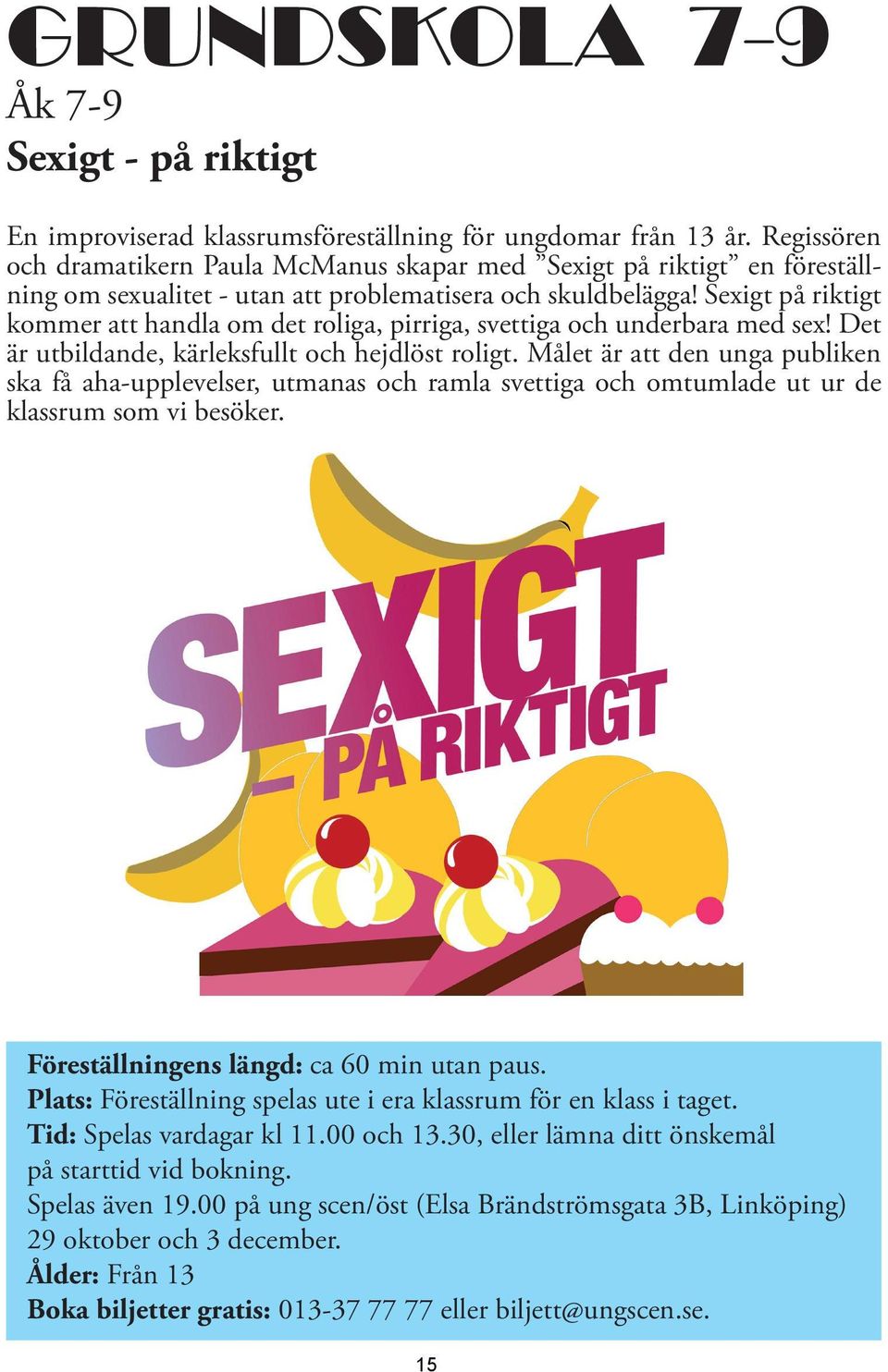 GRUNDSKOLA 7-9

Åk 7-9

Sexigt - på riktigt

En improviserad klassrumsföreställning för ungdomar från 13 år. Regissören och dramatikern Paula McManus skapar med ”Sexigt på riktigt” en föreställning om sexualitet - utan att problematisera och skuldbelägga! Sexigt på riktigt kommer att handla om det roliga, pirriga, svettiga och underbara med sex! Det är utbildande, kärleksfullt och hejdlöst roligt. Målet är att den unga publiken ska få aha-upplevelser, utmanas och ramla svettiga och omtumlade ut ur de klassrum som vi besöker.

SEXIGT – PÅ RIKTIGT

Föreställningens längd: ca 60 min utan paus.
Plats: Föreställning spelas ute i era klassrum för en klass i taget.
Tid: Spelas vardagar kl 11.00 och 13.30, eller lämna ditt önskemål på starttid vid bokning.
Spelas även 19.00 på ung scen/öst (Elsa Brändströmsgata 3B, Linköping) 29 oktober och 3 december.
Ålder: Från 13
Boka biljetter gratis: 013-37 77 77 eller biljett@ungscen.se.

15